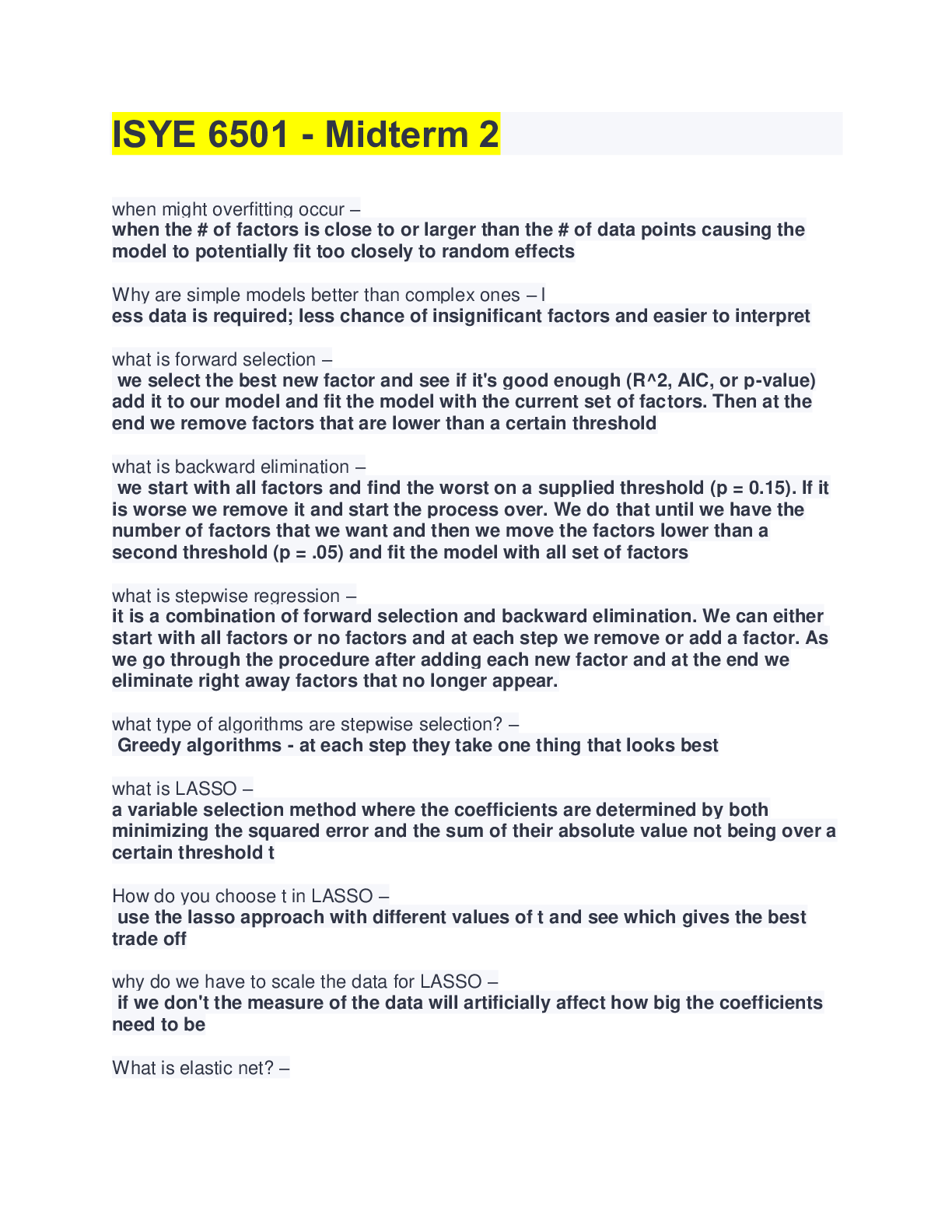 ISYE 6501 - Midterm 2

when might overfitting occur –
when the # of factors is close to or larger than the # of data points causing the model to potentially fit too closely to random effects

Why are simple models better than complex ones – l
ess data is required; less chance of insignificant factors and easier to interpret

what is forward selection –
we select the best new factor and see if it's good enough (R^2, AIC, or p-value) add it to our model and fit the model with the current set of factors. Then at the end we remove factors that are lower than a certain threshold

what is backward elimination –
we start with all factors and find the worst on a supplied threshold (p = 0.15). If it is worse we remove it and start the process over. We do that until we have the number of factors that we want and then we move the factors lower than a second threshold (p = .05) and fit the model with all set of factors

what is stepwise regression –
it is a combination of forward selection and backward elimination. We can either start with all factors or no factors and at each step we remove or add a factor. As we go through the procedure after adding each new factor and at the end we eliminate right away factors that no longer appear.

what type of algorithms are stepwise selection? –
Greedy algorithms - at each step they take one thing that looks best

what is LASSO –
a variable selection method where the coefficients are determined by both minimizing the squared error and the sum of their absolute value not being over a certain threshold t

How do you choose t in LASSO –
use the lasso approach with different values of t and see which gives the best trade off

why do we have to scale the data for LASSO –
if we don't the measure of the data will artificially affect how big the coefficients need to be

What is elastic net? –